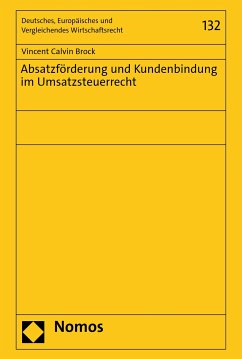 Deutsches, Europäisches und Vergleichendes Wirtschaftsrecht

132

Vincent Calvin Brock

Absatzförderung und Kundenbindung im Umsatzsteuerrecht

Nomos